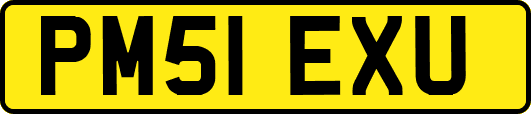 PM51 EXU